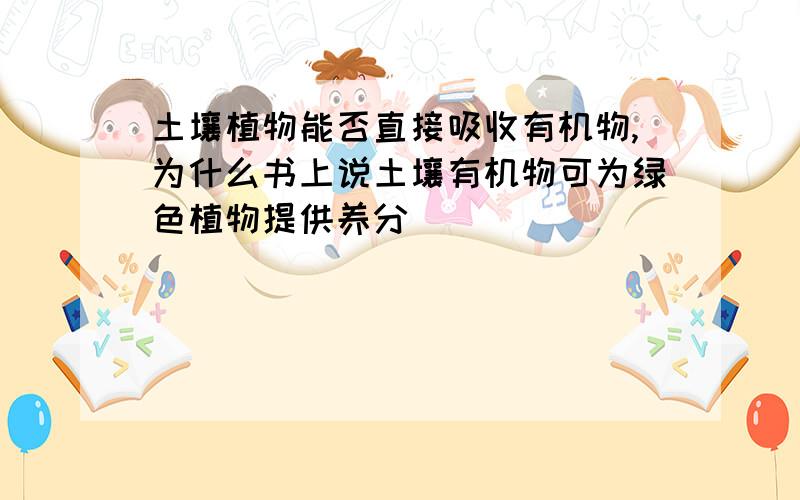 土壤植物能否直接吸收有机物,为什么书上说土壤有机物可为绿色植物提供养分